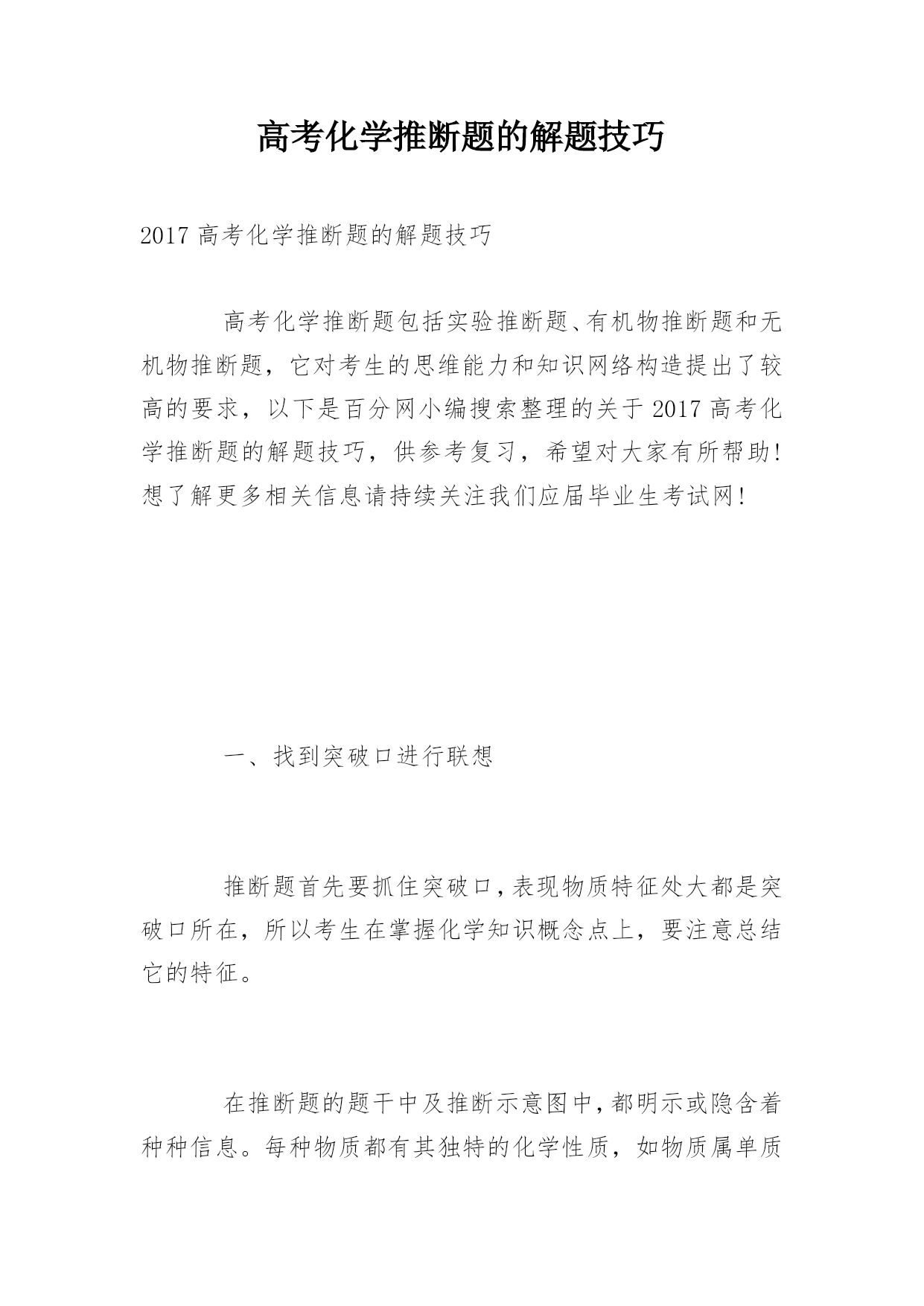 高考化学推断题的解题技巧

2017 高考化学推断题的解题技巧

高考化学推断题包括实验推断题、有机物推断题和无机物推断题，它对考生的思维能力和知识网络构造提出了较高的要求，以下是百分网小编搜索整理的关于 2017 高考化学推断题的解题技巧，供参考复习，希望对大家有所帮助!想了解更多相关信息请持续关注我们应届毕业生考试网!

一、找到突破口进行联想

推断题首先要抓住突破口，表现物质特征处大都是突破口所在，所以考生在掌握化学知识概念点上，要注意总结它的特征。

在推断题的题干中及推断示意图中，都明示或隐含着种种信息。每种物质都有其独特的化学性质，如物质属单质